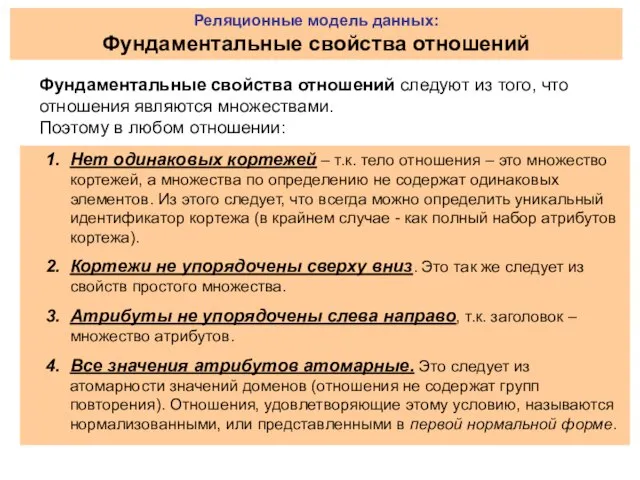 Реляционные модель данных:
Фундаментальные свойства отношений

Фундаментальные свойства отношений следуют из того, что отношения являются множествами.
Поэтому в любом отношении:

1. Нет одинаковых кортежей – т.к. тело отношения – это множество кортежей, а множества по определению не содержат одинаковых элементов. Из этого следует, что всегда можно определить уникальный идентификатор кортежа (в крайнем случае - как полный набор атрибутов кортежа).

2. Кортежи не упорядочены сверху вниз. Это так же следует из свойств простого множества.

3. Атрибуты не упорядочены слева направо, т.к. заголовок – множество атрибутов.

4. Все значения атрибутов атомарные. Это следует из атомарности значений доменов (отношения не содержат групп повторения). Отношения, удовлетворяющие этому условию, называются нормализованными, или представленными в первой нормальной форме.